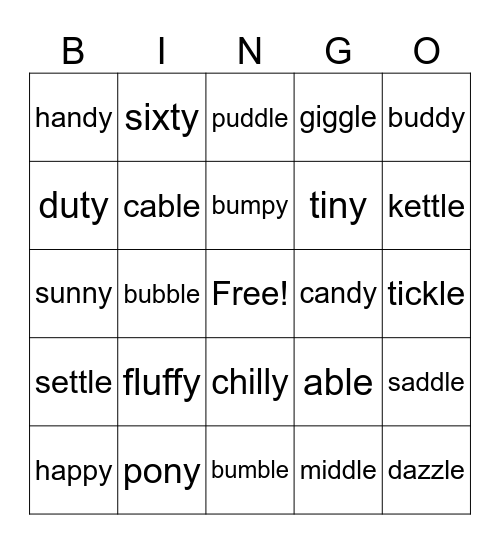 | B | I | N | G | O |
|---|---|---|---|---|
| handy | sixty | puddle | giggle | buddy |
| duty | cable | bumpy | tiny | kettle |
| sunny | bubble | Free! | candy | tickle |
| settle | fluffy | chilly | able | saddle |
| happy | pony | bumble | middle | dazzle |